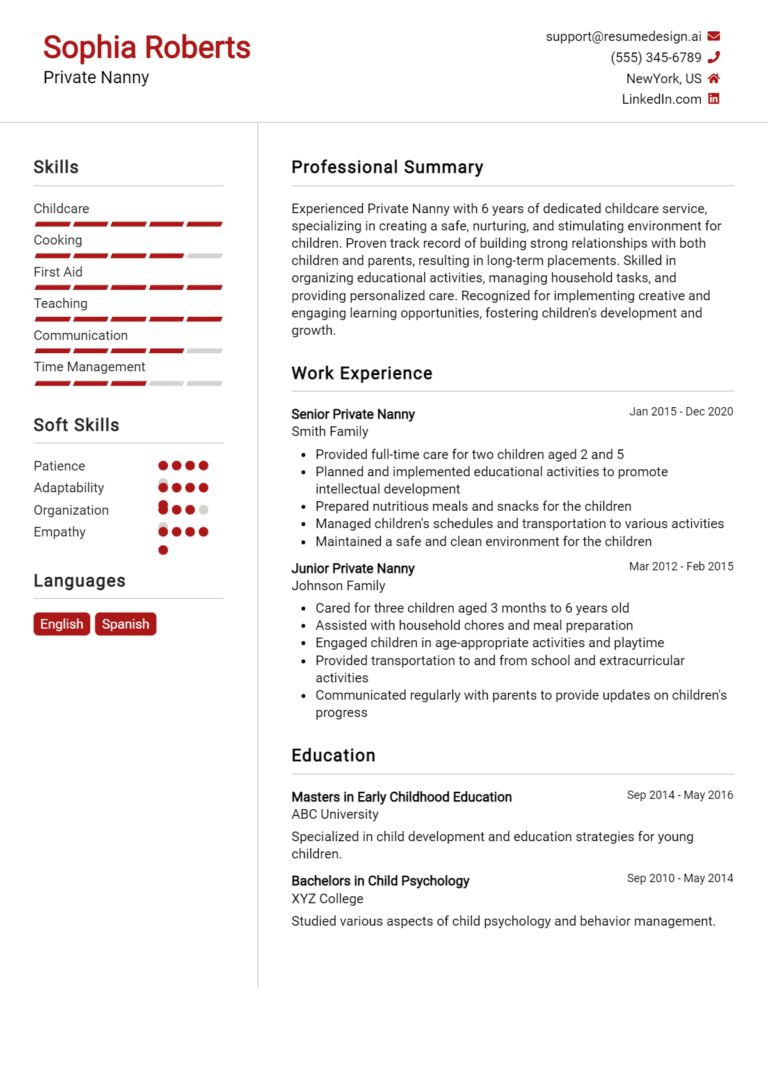 Sophia Roberts
Private Nanny

support@resumedesign.ai
(555) 345-6789
NewYork, US
LinkedIn.com

Skills

Childcare
Cooking
First Aid
Teaching
Communication
Time Management

Soft Skills

Patience
Adaptability
Organization
Empathy

Languages

English
Spanish

Professional Summary

Experienced Private Nanny with 6 years of dedicated childcare service, specializing in creating a safe, nurturing, and stimulating environment for children. Proven track record of building strong relationships with both children and parents, resulting in long-term placements. Skilled in organizing educational activities, managing household tasks, and providing personalized care. Recognized for implementing creative and engaging learning opportunities, fostering children's development and growth.

Work Experience

Senior Private Nanny
Jan 2015 - Dec 2020
Smith Family

- Provided full-time care for two children aged 2 and 5
- Planned and implemented educational activities to promote intellectual development
- Prepared nutritious meals and snacks for the children
- Managed children's schedules and transportation to various activities
- Maintained a safe and clean environment for the children

Junior Private Nanny
Mar 2012 - Feb 2015
Johnson Family

- Cared for three children aged 3 months to 6 years old
- Assisted with household chores and meal preparation
- Engaged children in age-appropriate activities and playtime
- Provided transportation to and from school and extracurricular activities
- Communicated regularly with parents to provide updates on children's progress

Education

Masters in Early Childhood Education
Sep 2014 - May 2016
ABC University

Specialized in child development and education strategies for young children.

Bachelors in Child Psychology
Sep 2010 - May 2014
XYZ College

Studied various aspects of child psychology and behavior management.